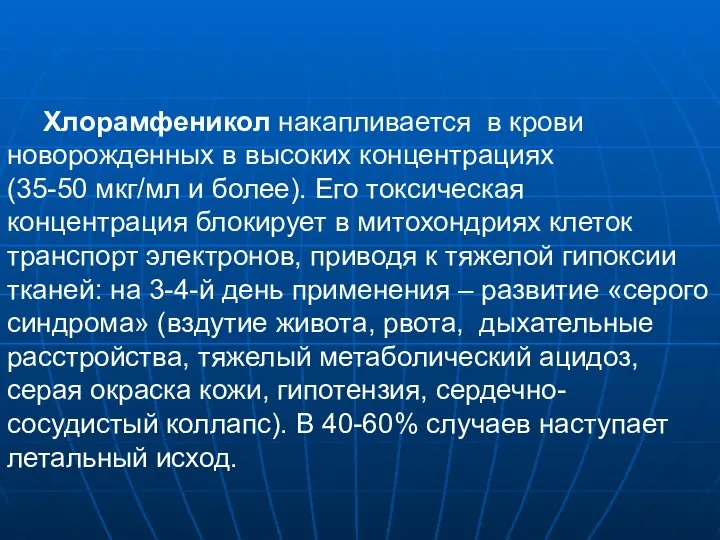 Хлорамфеникол накапливается в крови новорожденных в высоких концентрациях (35-50 мкг/мл и более). Его токсическая концентрация блокирует в митохондриях клеток транспорт электронов, приводя к тяжелой гипоксии тканей: на 3-4-й день применения – развитие «серого синдрома» (вздутие живота, рвота, дыхательные расстройства, тяжелый метаболический ацидоз, серая окраска кожи, гипотензия, сердечно-сосудистый коллапс). В 40-60% случаев наступает летальный исход.